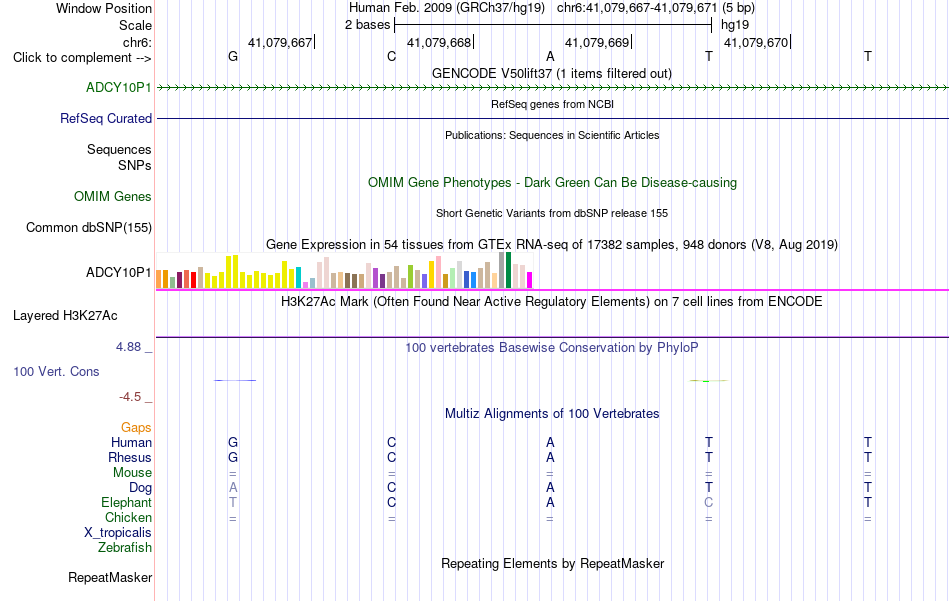 Window Position Human Feb. 2009 (GRCh37/hg19) chr6:41,079,667-41,079,671 (5 bp)
Scale 2 bases hg19
chr6: 41,079,667 41,079,668 41,079,669 41,079,670
Click to complement --> G C A T T
GENCODE V50lift37 (1 items filtered out)
ADCY10P1
RefSeq genes from NCBI
RefSeq Curated
Publications: Sequences in Scientific Articles
Sequences
SNPs
OMIM Gene Phenotypes - Dark Green Can Be Disease-causing
OMIM Genes
Short Genetic Variants from dbSNP release 155
Common dbSNP(155)
Gene Expression in 54 tissues from GTEx RNA-seq of 17382 samples, 948 donors (V8, Aug 2019)
ADCY10P1
H3K27Ac Mark (Often Found Near Active Regulatory Elements) on 7 cell lines from ENCODE
Layered H3K27Ac
4.88 _ 100 vertebrates Basewise Conservation by PhyloP
100 Vert. Cons
-4.5 _
Multiz Alignments of 100 Vertebrates
Gaps
Human G C A T T
Rhesus G C A T T
Mouse = = = = =
Dog A C A T T
Elephant T C A C T
Chicken = = = = =
X_tropicalis
Zebrafish
Repeating Elements by RepeatMasker
RepeatMasker